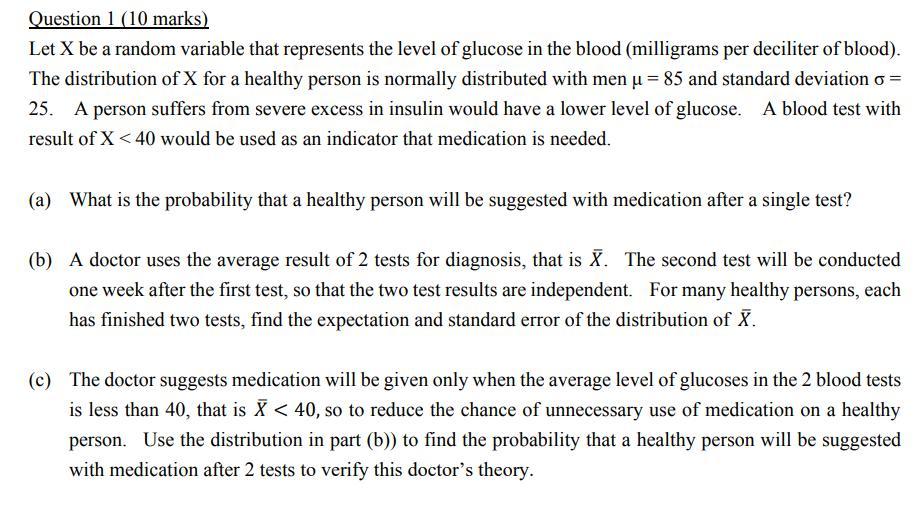 Question 1 (10 marks)

Let X be a random variable that represents the level of glucose in the blood (milligrams per deciliter of blood). The distribution of X for a healthy person is normally distributed with men $\mu = 85$ and standard deviation $\sigma = 25$. A person suffers from severe excess in insulin would have a lower level of glucose. A blood test with result of $X < 40$ would be used as an indicator that medication is needed.

(a) What is the probability that a healthy person will be suggested with medication after a single test?

(b) A doctor uses the average result of 2 tests for diagnosis, that is $\bar{X}$. The second test will be conducted one week after the first test, so that the two test results are independent. For many healthy persons, each has finished two tests, find the expectation and standard error of the distribution of $\bar{X}$.

(c) The doctor suggests medication will be given only when the average level of glucoses in the 2 blood tests is less than 40, that is $\bar{X} < 40$, so to reduce the chance of unnecessary use of medication on a healthy person. Use the distribution in part (b)) to find the probability that a healthy person will be suggested with medication after 2 tests to verify this doctor's theory.